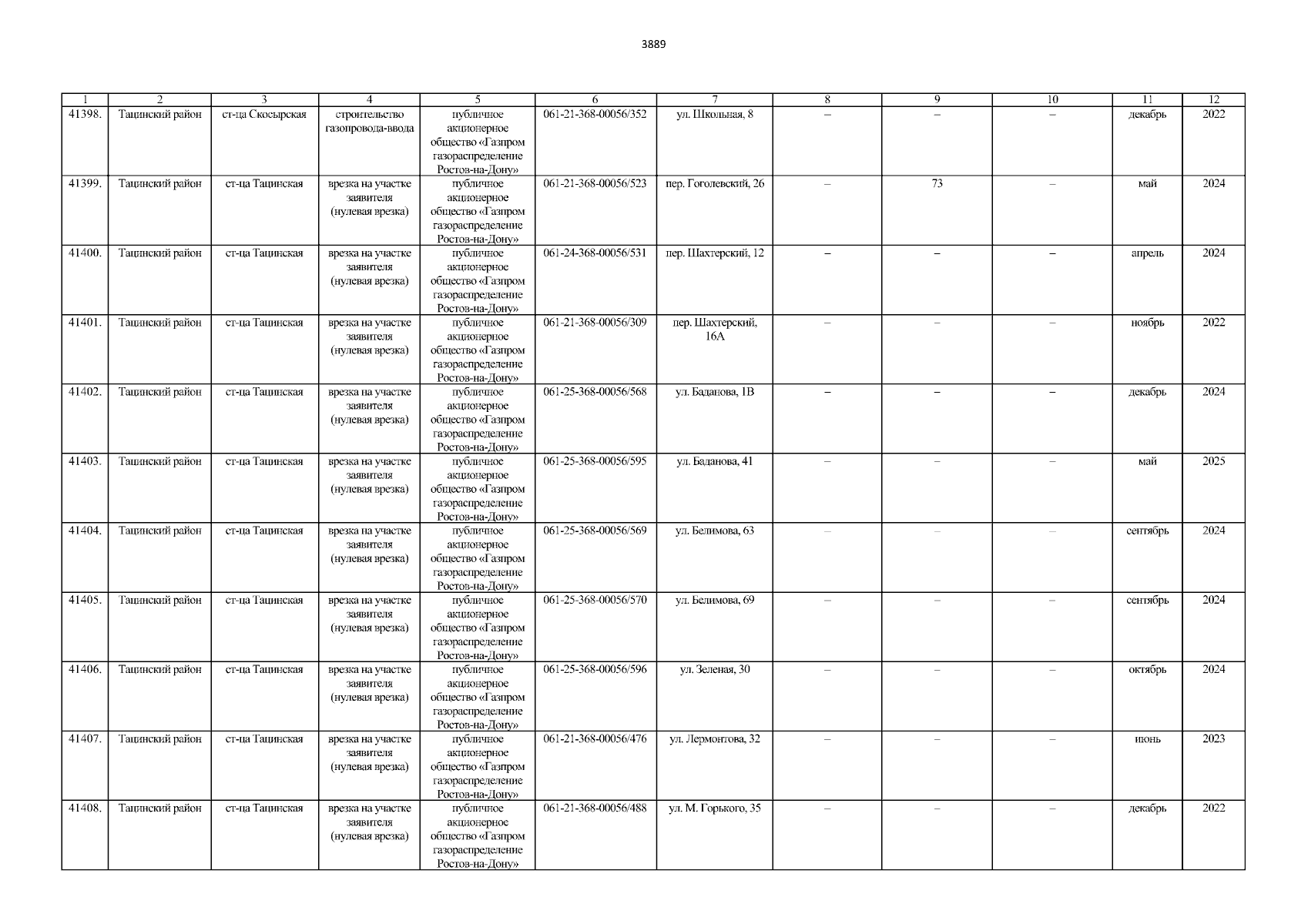 3889

| 1 | 2 | 3 | 4 | 5 | 6 | 7 | 8 | 9 | 10 | 11 | 12 |
|---|---|---|---|---|---|---|---|---|---|---|---|
| 41398. | Тацинский район | ст-ца Скосырская | строительство газопровода-ввода | публичное акционерное общество «Газпром газораспределение Ростов-на-Дону» | 061-21-368-00056/352 | ул. Школьная, 8 | – | – | – | декабрь | 2022 |
| 41399. | Тацинский район | ст-ца Тацинская | врезка на участке заявителя (нулевая врезка) | публичное акционерное общество «Газпром газораспределение Ростов-на-Дону» | 061-21-368-00056/523 | пер. Гоголевский, 26 | – | 73 | – | май | 2024 |
| 41400. | Тацинский район | ст-ца Тацинская | врезка на участке заявителя (нулевая врезка) | публичное акционерное общество «Газпром газораспределение Ростов-на-Дону» | 061-24-368-00056/531 | пер. Шахтерский, 12 | – | – | – | апрель | 2024 |
| 41401. | Тацинский район | ст-ца Тацинская | врезка на участке заявителя (нулевая врезка) | публичное акционерное общество «Газпром газораспределение Ростов-на-Дону» | 061-21-368-00056/309 | пер. Шахтерский, 16А | – | – | – | ноябрь | 2022 |
| 41402. | Тацинский район | ст-ца Тацинская | врезка на участке заявителя (нулевая врезка) | публичное акционерное общество «Газпром газораспределение Ростов-на-Дону» | 061-25-368-00056/568 | ул. Баданова, 1В | – | – | – | декабрь | 2024 |
| 41403. | Тацинский район | ст-ца Тацинская | врезка на участке заявителя (нулевая врезка) | публичное акционерное общество «Газпром газораспределение Ростов-на-Дону» | 061-25-368-00056/595 | ул. Баданова, 41 | – | – | – | май | 2025 |
| 41404. | Тацинский район | ст-ца Тацинская | врезка на участке заявителя (нулевая врезка) | публичное акционерное общество «Газпром газораспределение Ростов-на-Дону» | 061-25-368-00056/569 | ул. Белимова, 63 | – | – | – | сентябрь | 2024 |
| 41405. | Тацинский район | ст-ца Тацинская | врезка на участке заявителя (нулевая врезка) | публичное акционерное общество «Газпром газораспределение Ростов-на-Дону» | 061-25-368-00056/570 | ул. Белимова, 69 | – | – | – | сентябрь | 2024 |
| 41406. | Тацинский район | ст-ца Тацинская | врезка на участке заявителя (нулевая врезка) | публичное акционерное общество «Газпром газораспределение Ростов-на-Дону» | 061-25-368-00056/596 | ул. Зеленая, 30 | – | – | – | октябрь | 2024 |
| 41407. | Тацинский район | ст-ца Тацинская | врезка на участке заявителя (нулевая врезка) | публичное акционерное общество «Газпром газораспределение Ростов-на-Дону» | 061-21-368-00056/476 | ул. Лермонтова, 32 | – | – | – | июнь | 2023 |
| 41408. | Тацинский район | ст-ца Тацинская | врезка на участке заявителя (нулевая врезка) | публичное акционерное общество «Газпром газораспределение Ростов-на-Дону» | 061-21-368-00056/488 | ул. М. Горького, 35 | – | – | – | декабрь | 2022 |